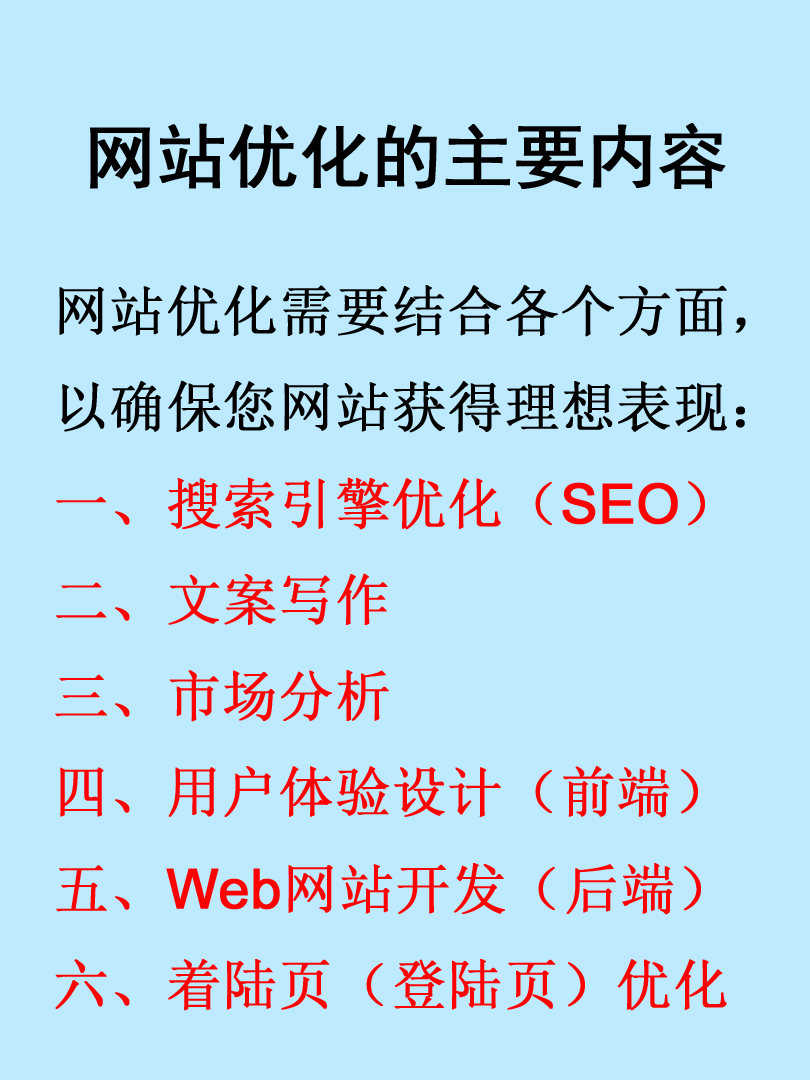 网站优化的主要内容

网站优化需要结合各个方面，以确保您网站获得理想表现：

一、搜索引擎优化（SEO）

二、文案写作

三、市场分析

四、用户体验设计（前端）

五、Web网站开发（后端）

六、着陆页（登陆页）优化